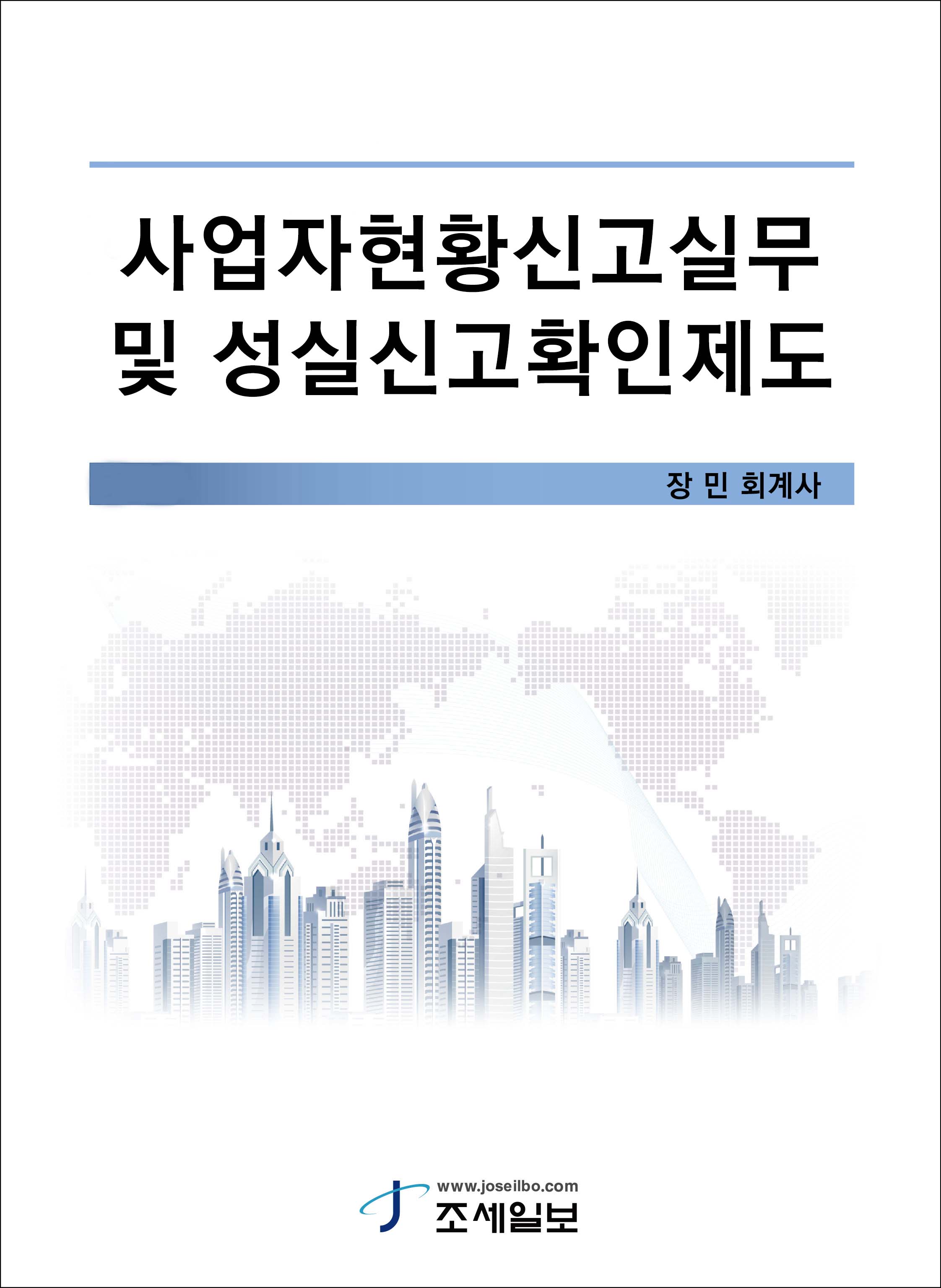 사업자현황신고실무
및 성실신고확인제도

장 민 회계사

www.joseilbo.com
조세일보